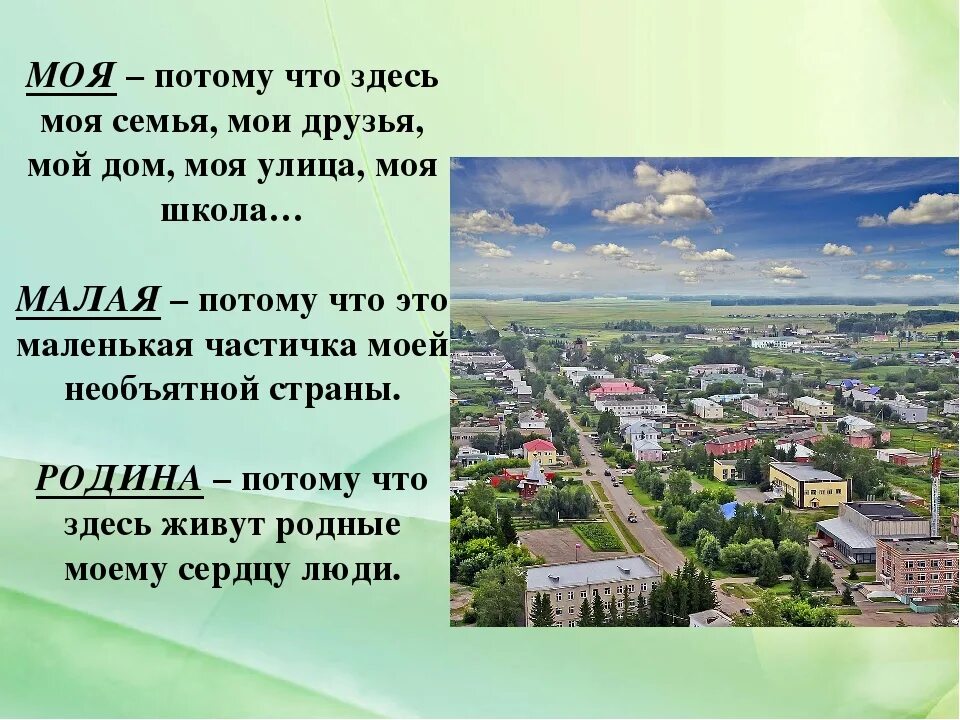 МОЯ – потому что здесь моя семья, мои друзья, мой дом, моя улица, моя школа…

МАЛАЯ – потому что это маленькая частичка моей необъятной страны.

РОДИНА – потому что здесь живут родные моему сердцу люди.